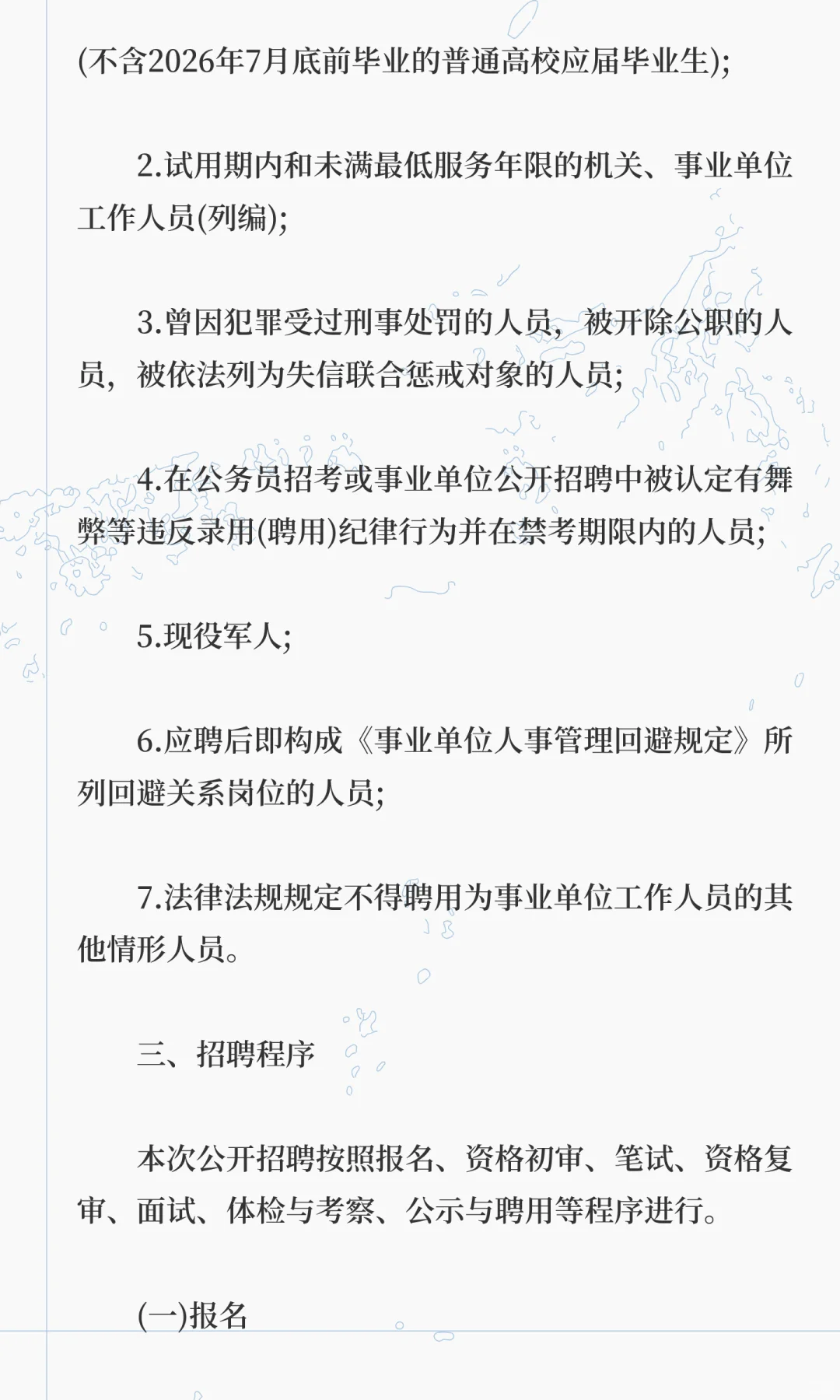 (不含2026年7月底前毕业的普通高校应届毕业生);

2.试用期内和未满最低服务年限的机关、事业单位工作人员(列编);

3.曾因犯罪受过刑事处罚的人员，被开除公职的人员，被依法列为失信联合惩戒对象的人员;

4.在公务员招考或事业单位公开招聘中被认定有舞弊等违反录用(聘用)纪律行为并在禁考期限内的人员;

5.现役军人;

6.应聘后即构成《事业单位人事管理回避规定》所列回避关系岗位的人员;

7.法律法规规定不得聘用为事业单位工作人员的其他情形人员。

三、招聘程序

本次公开招聘按照报名、资格初审、笔试、资格复审、面试、体检与考察、公示与聘用等程序进行。

(一)报名